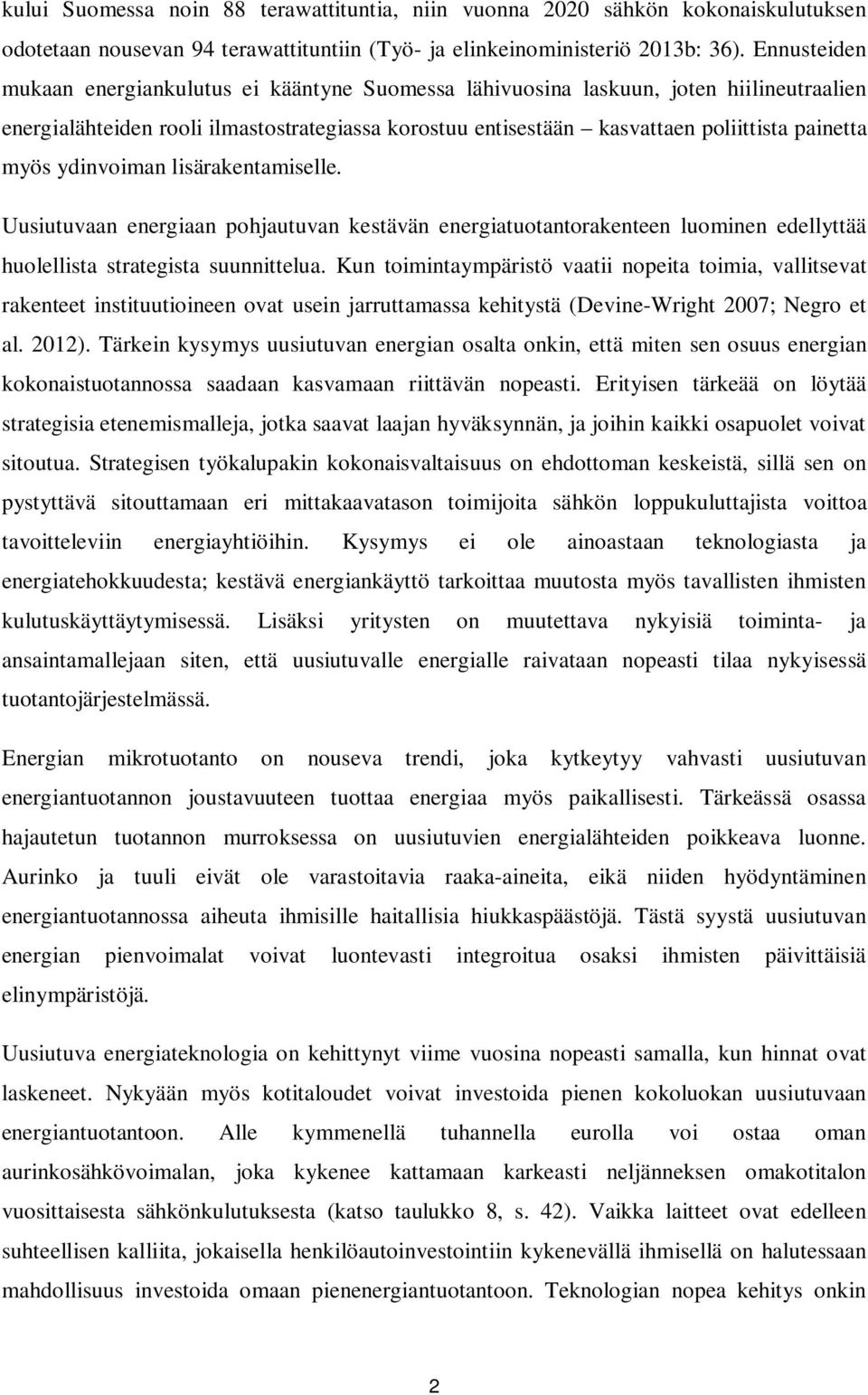 kului Suomessa noin 88 terawattituntia, niin vuonna 2020 sähkön kokonaiskulutuksen odotetaan nousevan 94 terawattituntiin (Työ- ja elinkeinoministeriö 2013b: 36). Ennusteiden mukaan energiankulutus ei kääntyne Suomessa lähivuosina laskuun, joten hiilineutraalien energialähteiden rooli ilmastostrategiassa korostuu entisestään – kasvattaen poliittista painetta myös ydinvoiman lisärakentamiselle.

Uusiutuvaan energiaan pohjautuvan kestävän energiatuotantorakenteen luominen edellyttää huolellista strategista suunnittelua. Kun toimintaympäristö vaatii nopeita toimia, vallitsevat rakenteet instituutioineen ovat usein jarruttamassa kehitystä (Devine-Wright 2007; Negro et al. 2012). Tärkein kysymys uusiutuvan energian osalta onkin, että miten sen osuus energian kokonaistuotannossa saadaan kasvamaan riittävän nopeasti. Erityisen tärkeää on löytää strategisia etenemismalleja, jotka saavat laajan hyväksynnän, ja joihin kaikki osapuolet voivat sitoutua. Strategisen työkalupakin kokonaisvaltaisuus on ehdottoman keskeistä, sillä sen on pystyttävä sitouttamaan eri mittakaavatason toimijoita sähkön loppukuluttajista voittoa tavoitteleviin energiayhtiöihin. Kysymys ei ole ainoastaan teknologiasta ja energiatehokkuudesta; kestävä energiankäyttö tarkoittaa muutosta myös tavallisten ihmisten kulutuskäyttäytymisessä. Lisäksi yritysten on muutettava nykyisiä toiminta- ja ansaintamallejaan siten, että uusiutuvalle energialle raivataan nopeasti tilaa nykyisessä tuotantojärjestelmässä.

Energian mikrotuotanto on nouseva trendi, joka kytkeytyy vahvasti uusiutuvan energiantuotannon joustavuuteen tuottaa energiaa myös paikallisesti. Tärkeässä osassa hajautetun tuotannon murroksessa on uusiutuvien energialähteiden poikkeava luonne. Aurinko ja tuuli eivät ole varastoitavia raaka-aineita, eikä niiden hyödyntäminen energiantuotannossa aiheuta ihmisille haitallisia hiukkaspäästöjä. Tästä syystä uusiutuvan energian pienvoimalat voivat luontevasti integroitua osaksi ihmisten päivittäisiä elinympäristöjä.

Uusiutuva energiateknologia on kehittynyt viime vuosina nopeasti samalla, kun hinnat ovat laskeneet. Nykyään myös kotitaloudet voivat investoida pienen kokoluokan uusiutuvaan energiantuotantoon. Alle kymmenellä tuhannella eurolla voi ostaa oman aurinkosähkövoimalan, joka kykenee kattamaan karkeasti neljänneksen omakotitalon vuosittaisesta sähkönkulutuksesta (katso taulukko 8, s. 42). Vaikka laitteet ovat edelleen suhteellisen kalliita, jokaisella henkilöautoinvestointiin kykenevällä ihmisellä on halutessaan mahdollisuus investoida omaan pienenergiantuotantoon. Teknologian nopea kehitys onkin

2